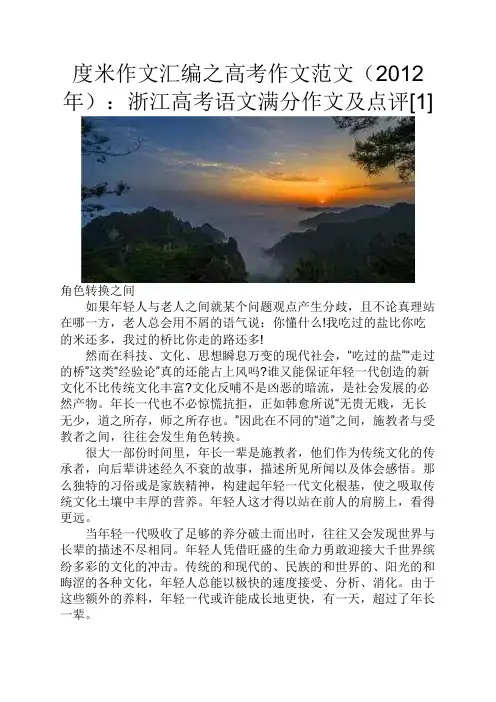 度米作文汇编之高考作文范文（2012年）：浙江高考语文满分作文及点评[1]

角色转换之间

如果年轻人与老人之间就某个问题观点产生分歧，且不论真理站在哪一方，老人总会用不屑的语气说：你懂什么!我吃过的盐比你吃的米还多，我过的桥比你走的路还多!

然而在科技、文化、思想瞬息万变的现代社会，“吃过的盐”“走过的桥”这类“经验论”真的还能占上风吗?谁又能保证年轻一代创造的新文化不比传统文化丰富?文化反哺不是凶恶的暗流，是社会发展的必然产物。年长一代也不必惊慌抗拒，正如韩愈所说“无贵无贱，无长无少，道之所存，师之所存也。”因此在不同的“道”之间，施教者与受教者之间，往往会发生角色转换。

很大一部份时间里，年长一辈是施教者，他们作为传统文化的传承者，向后辈讲述经久不衰的故事，描述所见所闻以及体会感悟。那么独特的习俗或是家族精神，构建起年轻一代文化根基，使之吸取传统文化土壤中丰厚的营养。年轻人这才得以站在前人的肩膀上，看得更远。

当年轻一代吸收了足够的养分破土而出时，往往又会发现世界与长辈的描述不尽相同。年轻人凭借旺盛的生命力勇敢迎接大千世界缤纷多彩的文化的冲击。传统的和现代的、民族的和世界的、阳光的和晦涩的各种文化，年轻人总能以极快的速度接受、分析、消化。由于这些额外的养料，年轻一代或许能成长地更快，有一天，超过了年长一辈。